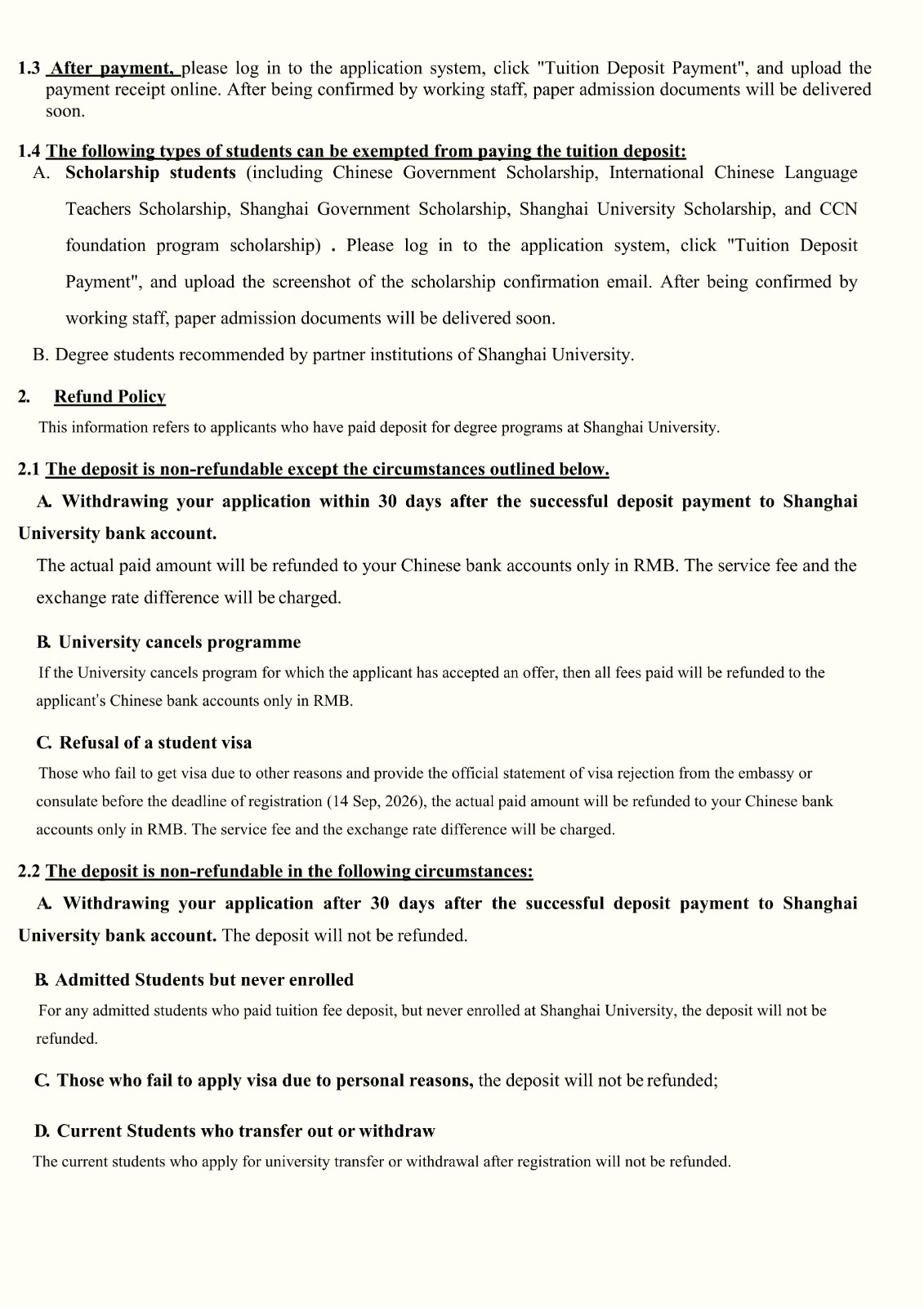 1.3 After payment, please log in to the application system, click "Tuition Deposit Payment", and upload the payment receipt online. After being confirmed by working staff, paper admission documents will be delivered soon.

1.4 The following types of students can be exempted from paying the tuition deposit:

A. Scholarship students (including Chinese Government Scholarship, International Chinese Language Teachers Scholarship, Shanghai Government Scholarship, Shanghai University Scholarship, and CCN foundation program scholarship) . Please log in to the application system, click "Tuition Deposit Payment", and upload the screenshot of the scholarship confirmation email. After being confirmed by working staff, paper admission documents will be delivered soon.

B. Degree students recommended by partner institutions of Shanghai University.

2. Refund Policy

This information refers to applicants who have paid deposit for degree programs at Shanghai University.

2.1 The deposit is non-refundable except the circumstances outlined below.

A. Withdrawing your application within 30 days after the successful deposit payment to Shanghai University bank account.

The actual paid amount will be refunded to your Chinese bank accounts only in RMB. The service fee and the exchange rate difference will be charged.

B. University cancels programme

If the University cancels program for which the applicant has accepted an offer, then all fees paid will be refunded to the applicant's Chinese bank accounts only in RMB.

C. Refusal of a student visa

Those who fail to get visa due to other reasons and provide the official statement of visa rejection from the embassy or consulate before the deadline of registration (14 Sep, 2026), the actual paid amount will be refunded to your Chinese bank accounts only in RMB. The service fee and the exchange rate difference will be charged.

2.2 The deposit is non-refundable in the following circumstances:

A. Withdrawing your application after 30 days after the successful deposit payment to Shanghai University bank account. The deposit will not be refunded.

B. Admitted Students but never enrolled

For any admitted students who paid tuition fee deposit, but never enrolled at Shanghai University, the deposit will not be refunded.

C. Those who fail to apply visa due to personal reasons, the deposit will not be refunded;

D. Current Students who transfer out or withdraw

The current students who apply for university transfer or withdrawal after registration will not be refunded.